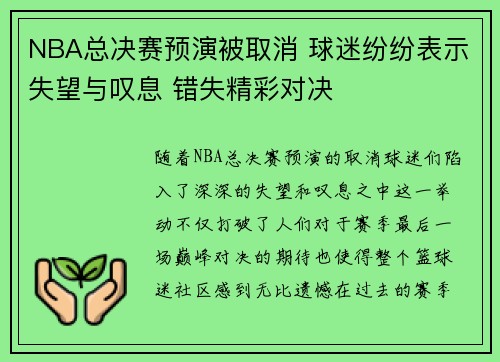 NBA总决赛预演被取消 球迷纷纷表示失望与叹息 错失精彩对决

随着NBA总决赛预演的取消球迷们陷入了深深的失望和叹息之中这一举动不仅打破了人们对于赛季最后一场巅峰对决的期待也使得整个篮球迷社区感到无比遗憾在过去的赛季